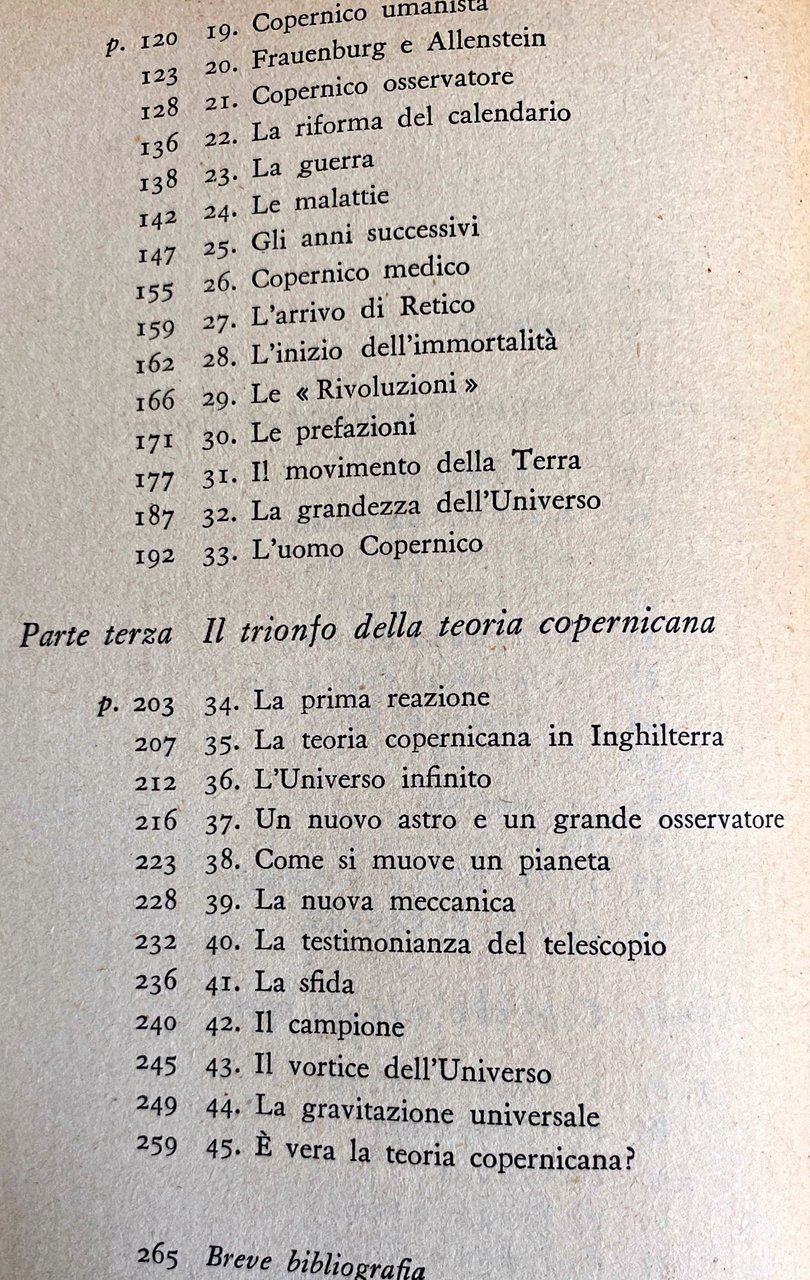 19. Copernico umanista
p. 120 20. Frauenburg e Allenstein
123 21. Copernico osservatore
128 22. La riforma del calendario
136 23. La guerra
138 24. Le malattie
142 25. Gli anni successivi
147 26. Copernico medico
155 27. L'arrivo di Retico
159 28. L'inizio dell'immortalità
162 29. Le « Rivoluzioni »
166 30. Le prefazioni
171 31. Il movimento della Terra
177 32. La grandezza dell'Universo
187 33. L'uomo Copernico
192

Parte terza Il trionfo della teoria copernicana

p. 203 34. La prima reazione
207 35. La teoria copernicana in Inghilterra
212 36. L'Universo infinito
216 37. Un nuovo astro e un grande osservatore
223 38. Come si muove un pianeta
228 39. La nuova meccanica
232 40. La testimonianza del telescopio
236 41. La sfida
240 42. Il campione
245 43. Il vortice dell'Universo
249 44. La gravitazione universale
259 45. È vera la teoria copernicana?

265 Breve bibliografia